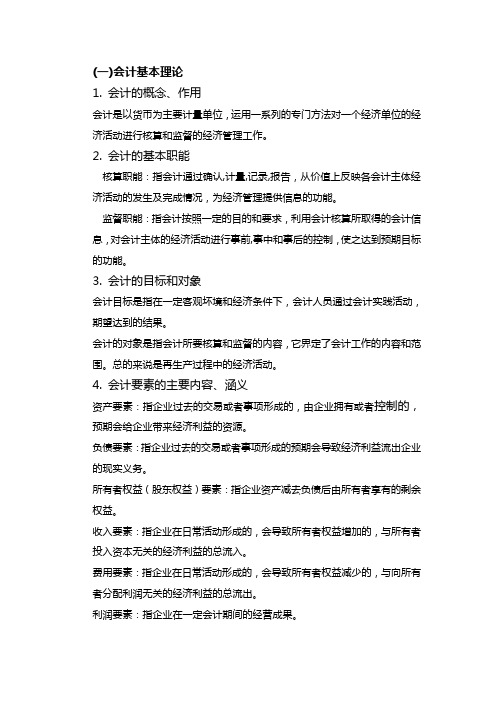 (一)会计基本理论

1. 会计的概念、作用

会计是以货币为主要计量单位，运用一系列的专门方法对一个经济单位的经济活动进行核算和监督的经济管理工作。

2. 会计的基本职能

核算职能：指会计通过确认,计量,记录,报告，从价值上反映各会计主体经济活动的发生及完成情况，为经济管理提供信息的功能。

监督职能：指会计按照一定的目的和要求，利用会计核算所取得的会计信息，对会计主体的经济活动进行事前,事中和事后的控制，使之达到预期目标的功能。

3. 会计的目标和对象

会计目标是指在一定客观环境和经济条件下，会计人员通过会计实践活动，期望达到的结果。

会计的对象是指会计所要核算和监督的内容，它界定了会计工作的内容和范围。总的来说是再生产过程中的经济活动。

4. 会计要素的主要内容、涵义

资产要素：指企业过去的交易或者事项形成的，由企业拥有或者控制的，预期会给企业带来经济利益的资源。

负债要素：指企业过去的交易或者事项形成的预期会导致经济利益流出企业的现实义务。

所有者权益（股东权益）要素：指企业资产减去负债后由所有者享有的剩余权益。

收入要素：指企业在日常活动形成的，会导致所有者权益增加的，与所有者投入资本无关的经济利益的总流入。

费用要素：指企业在日常活动形成的，会导致所有者权益减少的，与向所有者分配利润无关的经济利益的总流出。

利润要素：指企业在一定会计期间的经营成果。